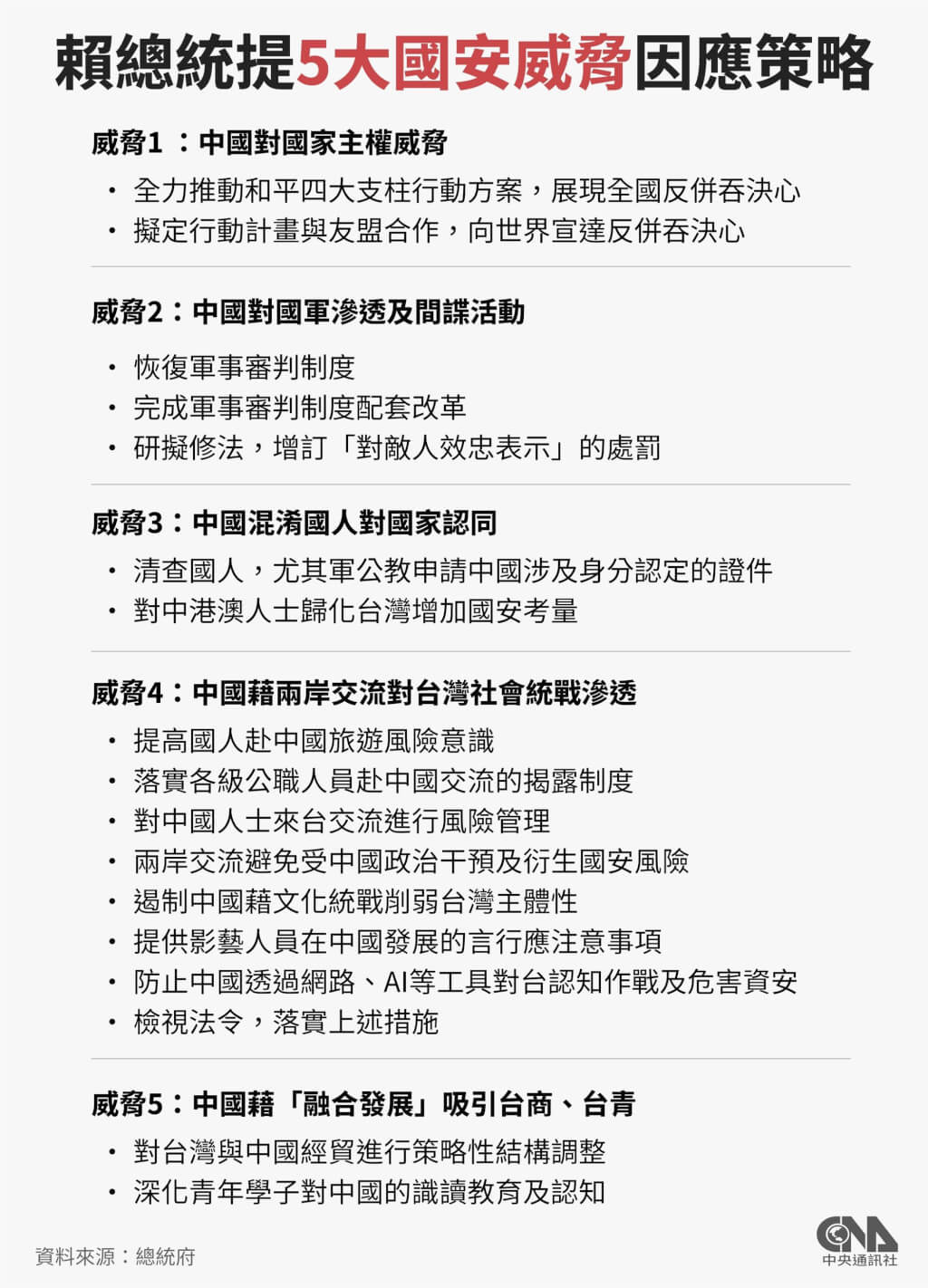 賴總統提5大國安威脅因應策略

威脅1 ：中國對國家主權威脅

• 全力推動和平四大支柱行動方案，展現全國反併吞決心
• 擬定行動計畫與友盟合作，向世界宣達反併吞決心

威脅2：中國對國軍滲透及間諜活動

• 恢復軍事審判制度
• 完成軍事審判制度配套改革
• 研擬修法，增訂「對敵人效忠表示」的處罰

威脅3：中國混淆國人對國家認同

• 清查國人，尤其軍公教申請中國涉及身分認定的證件
• 對中港澳人士歸化台灣增加國安考量

威脅4：中國藉兩岸交流對台灣社會統戰滲透

• 提高國人赴中國旅遊風險意識
• 落實各級公職人員赴中國交流的揭露制度
• 對中國人士來台交流進行風險管理
• 兩岸交流避免受中國政治干預及衍生國安風險
• 遏制中國藉文化統戰削弱台灣主體性
• 提供影藝人員在中國發展的言行應注意事項
• 防止中國透過網路、AI等工具對台認知作戰及危害資安
• 檢視法令，落實上述措施

威脅5：中國藉「融合發展」吸引台商、台青

• 對台灣與中國經貿進行策略性結構調整
• 深化青年學子對中國的識讀教育及認知

資料來源：總統府

CNA
中央通訊社